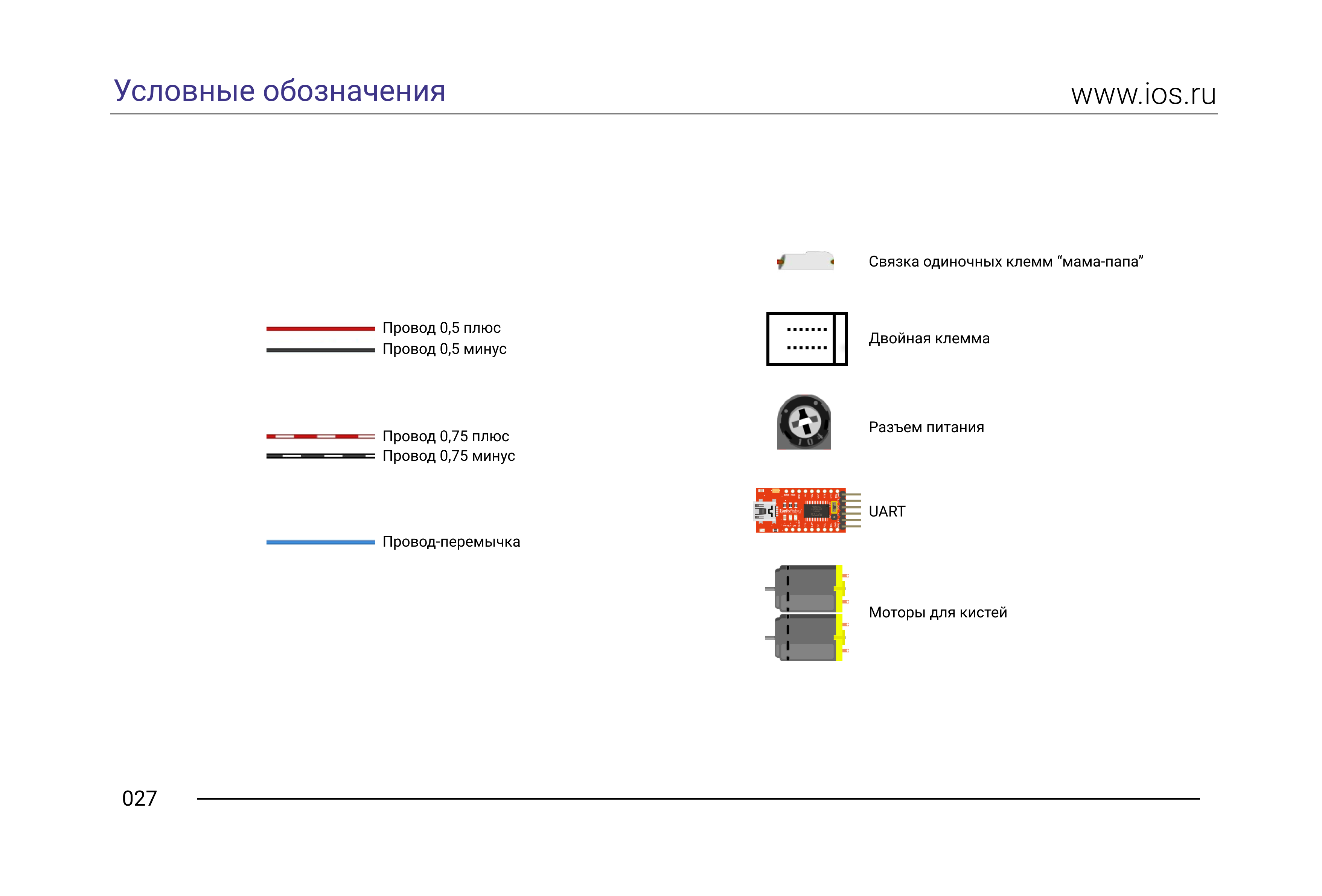 Условные обозначения

www.ios.ru

Провод 0,5 плюс
Провод 0,5 минус

Провод 0,75 плюс
Провод 0,75 минус

Провод-перемычка

Связка одиночных клемм “мама-папа”

Двойная клемма

Разъем питания

UART

Моторы для кистей

027